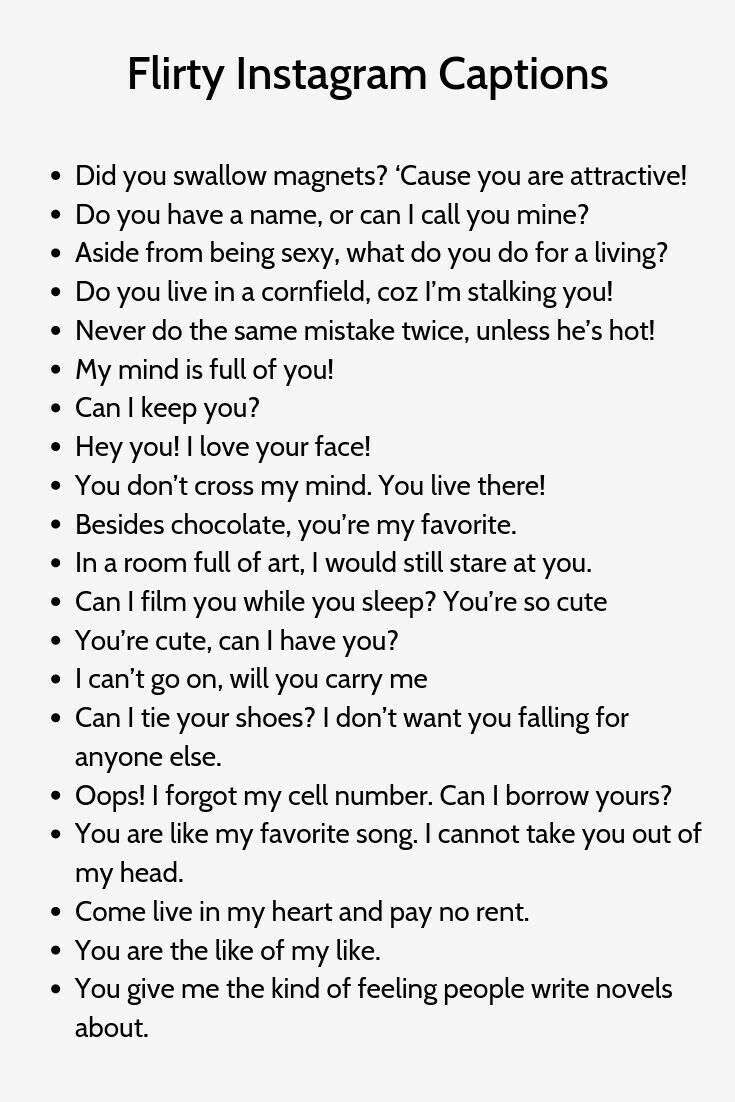 Flirty Instagram Captions

- Did you swallow magnets? ‘Cause you are attractive!
- Do you have a name, or can I call you mine?
- Aside from being sexy, what do you do for a living?
- Do you live in a cornfield, coz I’m stalking you!
- Never do the same mistake twice, unless he’s hot!
- My mind is full of you!
- Can I keep you?
- Hey you! I love your face!
- You don’t cross my mind. You live there!
- Besides chocolate, you’re my favorite.
- In a room full of art, I would still stare at you.
- Can I film you while you sleep? You’re so cute
- You’re cute, can I have you?
- I can’t go on, will you carry me
- Can I tie your shoes? I don’t want you falling for anyone else.
- Oops! I forgot my cell number. Can I borrow yours?
- You are like my favorite song. I cannot take you out of my head.
- Come live in my heart and pay no rent.
- You are the like of my like.
- You give me the kind of feeling people write novels about.